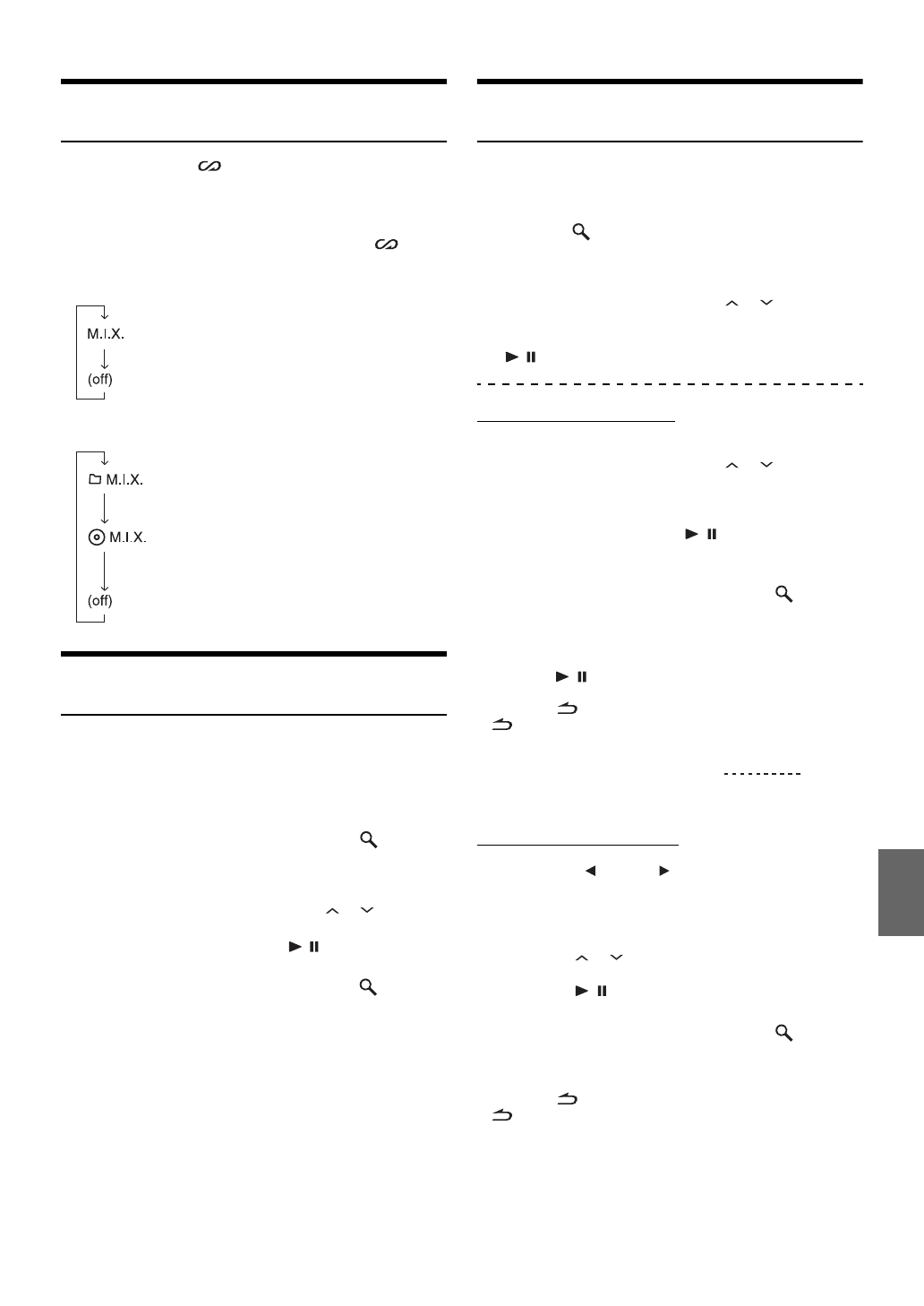 M.I.X.

(off)

M.I.X.

M.I.X.

(off)